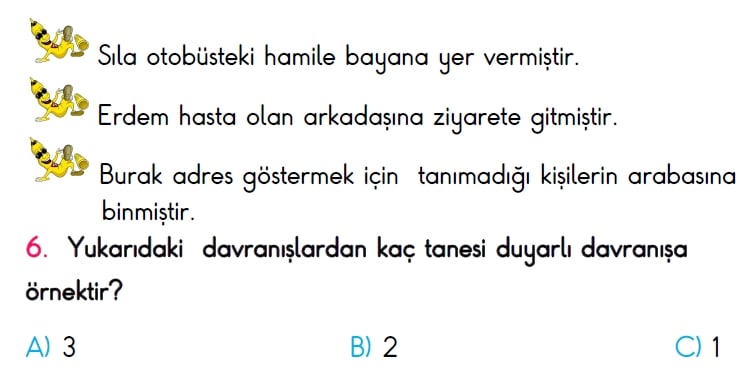 Sıla otobüsteki hamile bayana yer vermiştir.

Erdem hasta olan arkadaşına ziyarete gitmiştir.

Burak adres göstermek için tanımadığı kişilerin arabasına binmiştir.

6. Yukarıdaki davranışlardan kaç tanesi duyarlı davranışa örnektir?

A) 3
B) 2
C) 1